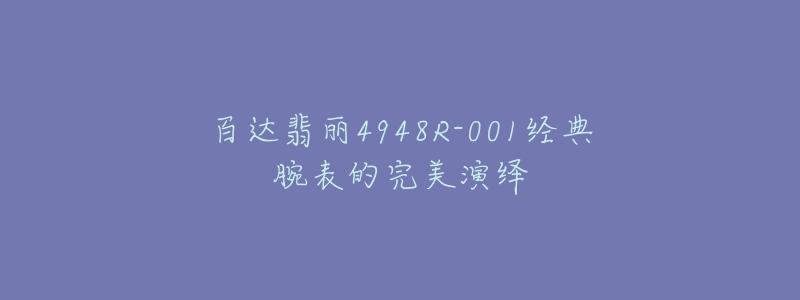 百达翡丽4948R-001经典腕表的完美演绎